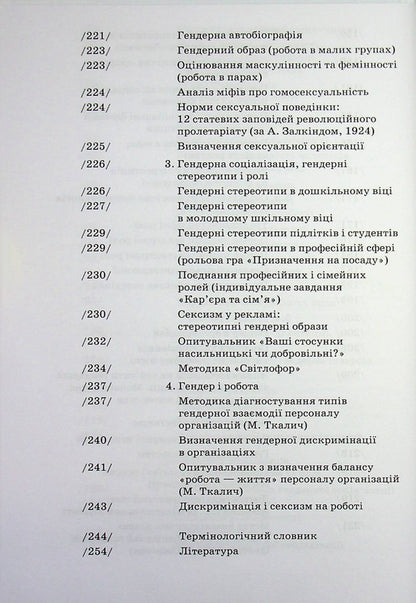 /221/ Гендерна автобіографія
/223/ Гендерний образ (робота в малих групах)
/223/ Оцінювання маскулінності та фемінності (робота в парах)
/224/ Аналіз міфів про гомосексуальність
/224/ Норми сексуальної поведінки: 12 статевих заповідей революційного пролетаріату (за А. Залкіндом, 1924)
/225/ Визначення сексуальної орієнтації
/226/ 3. Гендерна соціалізація, гендерні стереотипи і ролі
/226/ Гендерні стереотипи в дошкільному віці
/227/ Гендерні стереотипи в молодшому шкільному віці
/229/ Гендерні стереотипи підлітків і студентів
/229/ Гендерні стереотипи в професійній сфері (рольова гра «Призначення на посаду»)
/230/ Поєднання професійних і сімейних ролей (індивідуальне завдання «Кар'єра та сім'я»)
/230/ Сексизм у рекламі: стереотипні гендерні образи
/232/ Опитувальник «Ваші стосунки насильницькі чи добровільні?»
/234/ Методика «Світлофор»
/237/ 4. Гендер і робота
/237/ Методика діагностування типів гендерної взаємодії персоналу організацій (М. Ткалич)
/240/ Визначення гендерної дискримінації в організаціях
/241/ Опитувальник з визначення балансу «робота — життя» персоналу організацій (М. Ткалич)
/243/ Дискримінація і сексизм на роботі
/244/ Термінологічний словник
/254/ Література